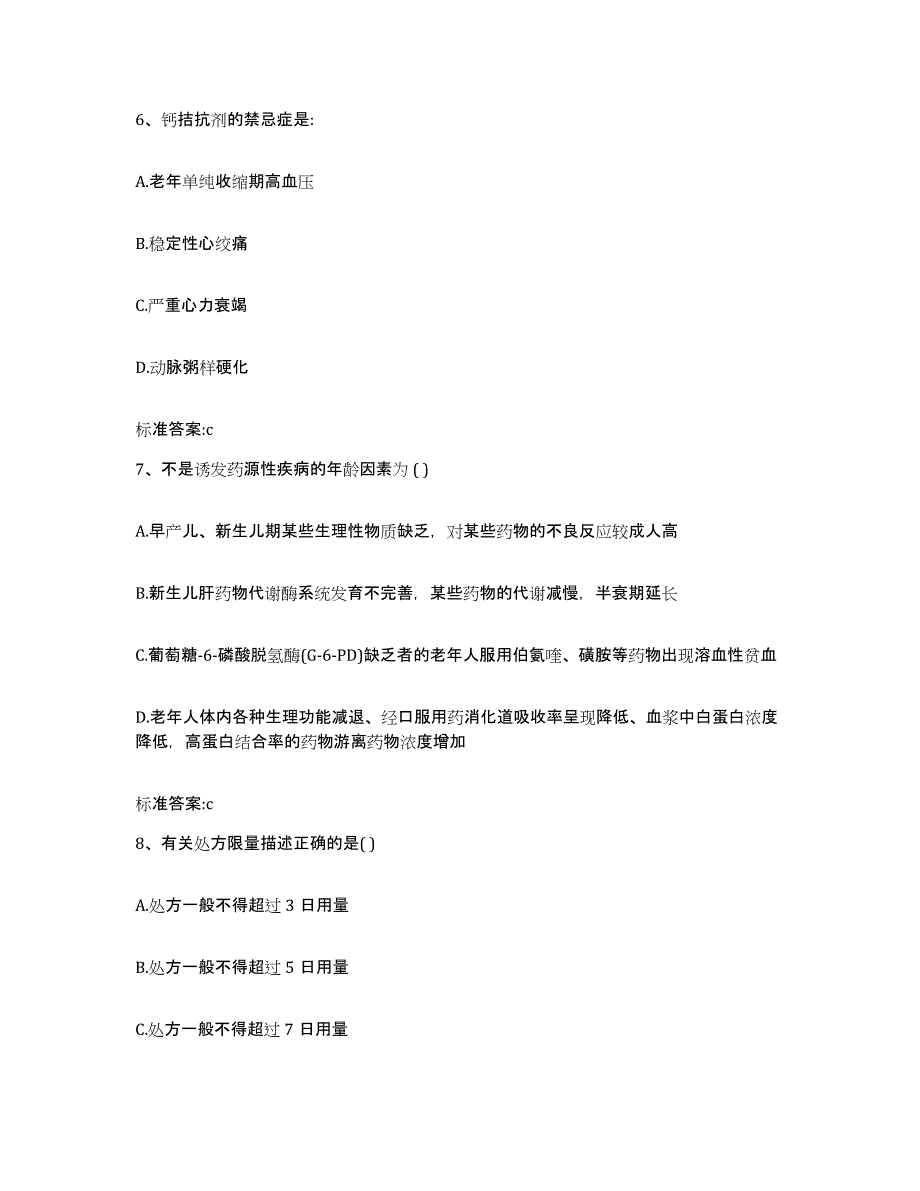 6、钙拮抗剂的禁忌症是:

A.老年单纯收缩期高血压

B.稳定性心绞痛

C.严重心力衰竭

D.动脉粥样硬化

标准答案:c

7、不是诱发药源性疾病的年龄因素为 ( )

A.早产儿、新生儿期某些生理性物质缺乏，对某些药物的不良反应较成人高

B.新生儿肝药物代谢酶系统发育不完善，某些药物的代谢减慢，半衰期延长

C.葡萄糖-6-磷酸脱氢酶(G-6-PD)缺乏者的老年人服用伯氨喹、磺胺等药物出现溶血性贫血

D.老年人体内各种生理功能减退、经口服用药消化道吸收率呈现降低、血浆中白蛋白浓度降低，高蛋白结合率的药物游离药物浓度增加

标准答案:c

8、有关处方限量描述正确的是( )

A.处方一般不得超过 3 日用量

B.处方一般不得超过 5 日用量

C.处方一般不得超过 7 日用量